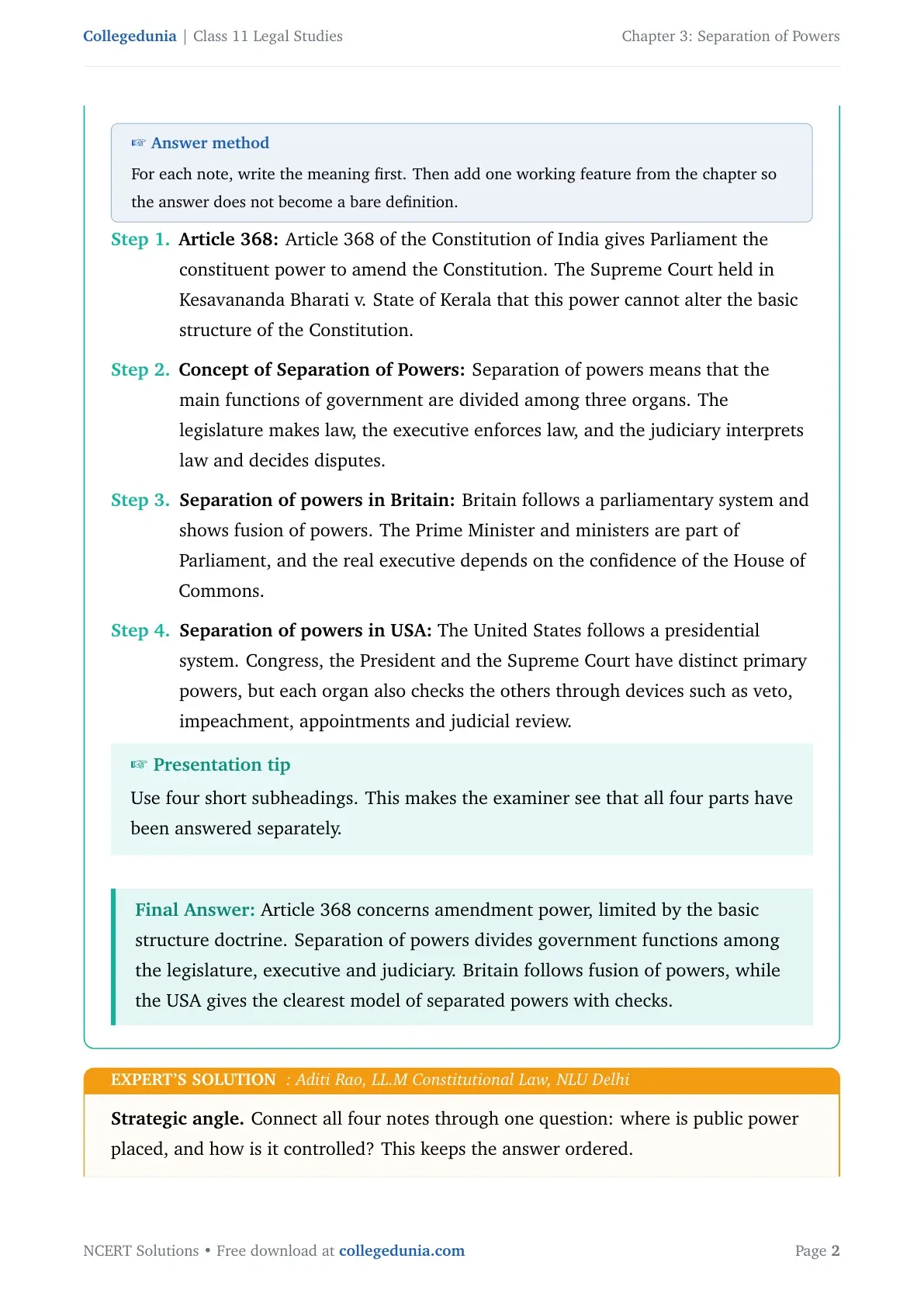 Collegedunia | Class 11 Legal Studies

Chapter 3: Separation of Powers

☞ Answer method

For each note, write the meaning first. Then add one working feature from the chapter so the answer does not become a bare definition.

Step 1. Article 368: Article 368 of the Constitution of India gives Parliament the constituent power to amend the Constitution. The Supreme Court held in Kesavananda Bharati v. State of Kerala that this power cannot alter the basic structure of the Constitution.

Step 2. Concept of Separation of Powers: Separation of powers means that the main functions of government are divided among three organs. The legislature makes law, the executive enforces law, and the judiciary interprets law and decides disputes.

Step 3. Separation of powers in Britain: Britain follows a parliamentary system and shows fusion of powers. The Prime Minister and ministers are part of Parliament, and the real executive depends on the confidence of the House of Commons.

Step 4. Separation of powers in USA: The United States follows a presidential system. Congress, the President and the Supreme Court have distinct primary powers, but each organ also checks the others through devices such as veto, impeachment, appointments and judicial review.

☞ Presentation tip

Use four short subheadings. This makes the examiner see that all four parts have been answered separately.

Final Answer: Article 368 concerns amendment power, limited by the basic structure doctrine. Separation of powers divides government functions among the legislature, executive and judiciary. Britain follows fusion of powers, while the USA gives the clearest model of separated powers with checks.

EXPERT'S SOLUTION : Aditi Rao, LL.M Constitutional Law, NLU Delhi

Strategic angle. Connect all four notes through one question: where is public power placed, and how is it controlled? This keeps the answer ordered.

NCERT Solutions • Free download at collegedunia.com

Page 2